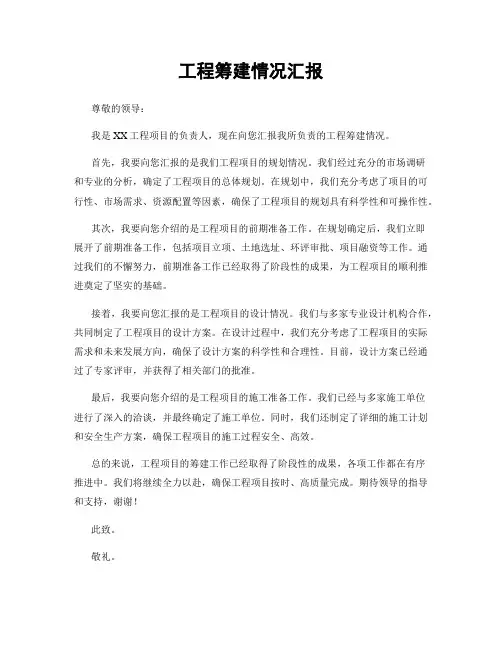 工程筹建情况汇报

尊敬的领导：

我是XX工程项目的负责人，现在向您汇报我所负责的工程筹建情况。

首先，我要向您汇报的是我们工程项目的规划情况。我们经过充分的市场调研和专业的分析，确定了工程项目的总体规划。在规划中，我们充分考虑了项目的可行性、市场需求、资源配置等因素，确保了工程项目的规划具有科学性和可操作性。

其次，我要向您介绍的是工程项目的前期准备工作。在规划确定后，我们立即展开了前期准备工作，包括项目立项、土地选址、环评审批、项目融资等工作。通过我们的不懈努力，前期准备工作已经取得了阶段性的成果，为工程项目的顺利推进奠定了坚实的基础。

接着，我要向您汇报的是工程项目的设计情况。我们与多家专业设计机构合作，共同制定了工程项目的设计方案。在设计过程中，我们充分考虑了工程项目的实际需求和未来发展方向，确保了设计方案的科学性和合理性。目前，设计方案已经通过了专家评审，并获得了相关部门的批准。

最后，我要向您介绍的是工程项目的施工准备工作。我们已经与多家施工单位进行了深入的洽谈，并最终确定了施工单位。同时，我们还制定了详细的施工计划和安全生产方案，确保工程项目的施工过程安全、高效。

总的来说，工程项目的筹建工作已经取得了阶段性的成果，各项工作都在有序推进中。我们将继续全力以赴，确保工程项目按时、高质量完成。期待领导的指导和支持，谢谢！

此致。

敬礼。